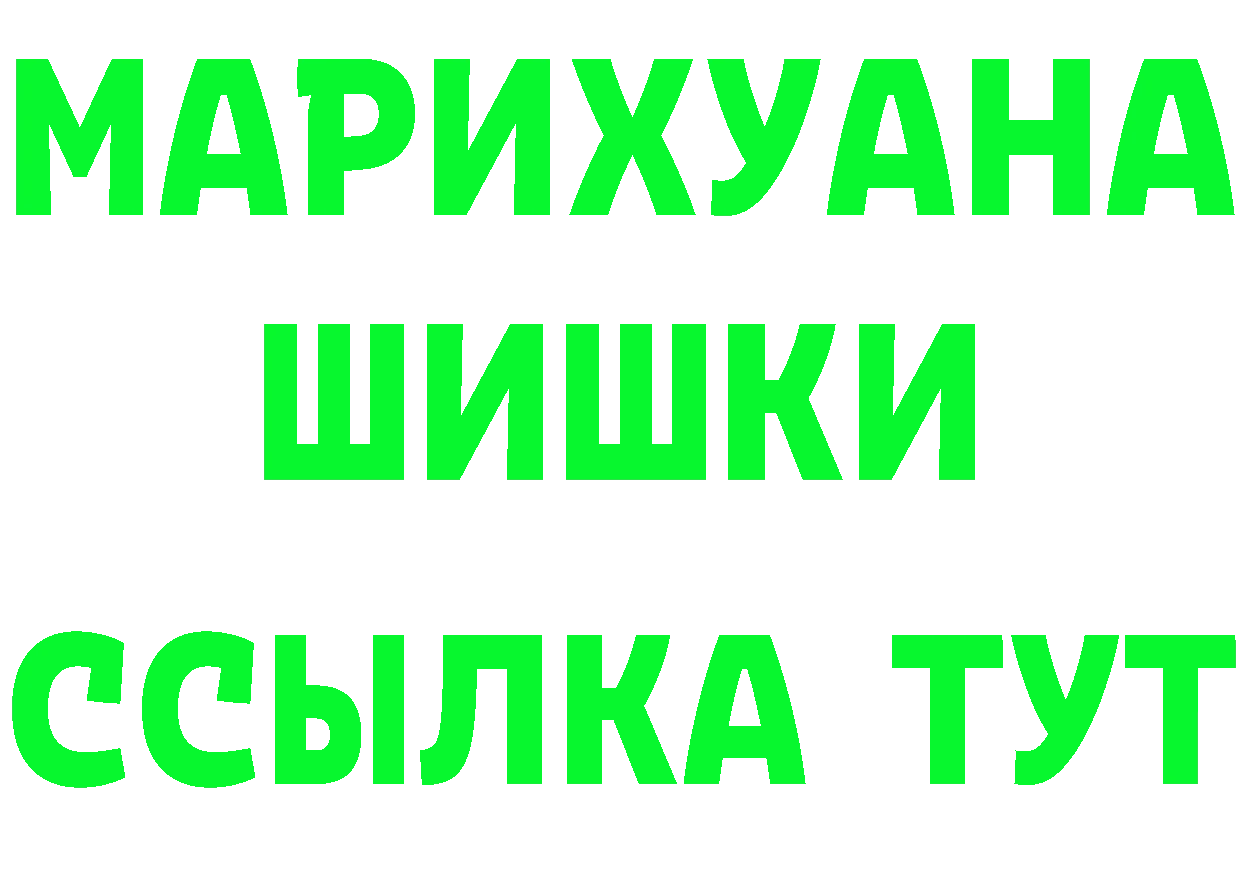 МАРИХУАНА
ШИШКИ
ССЫЛКА ТУТ